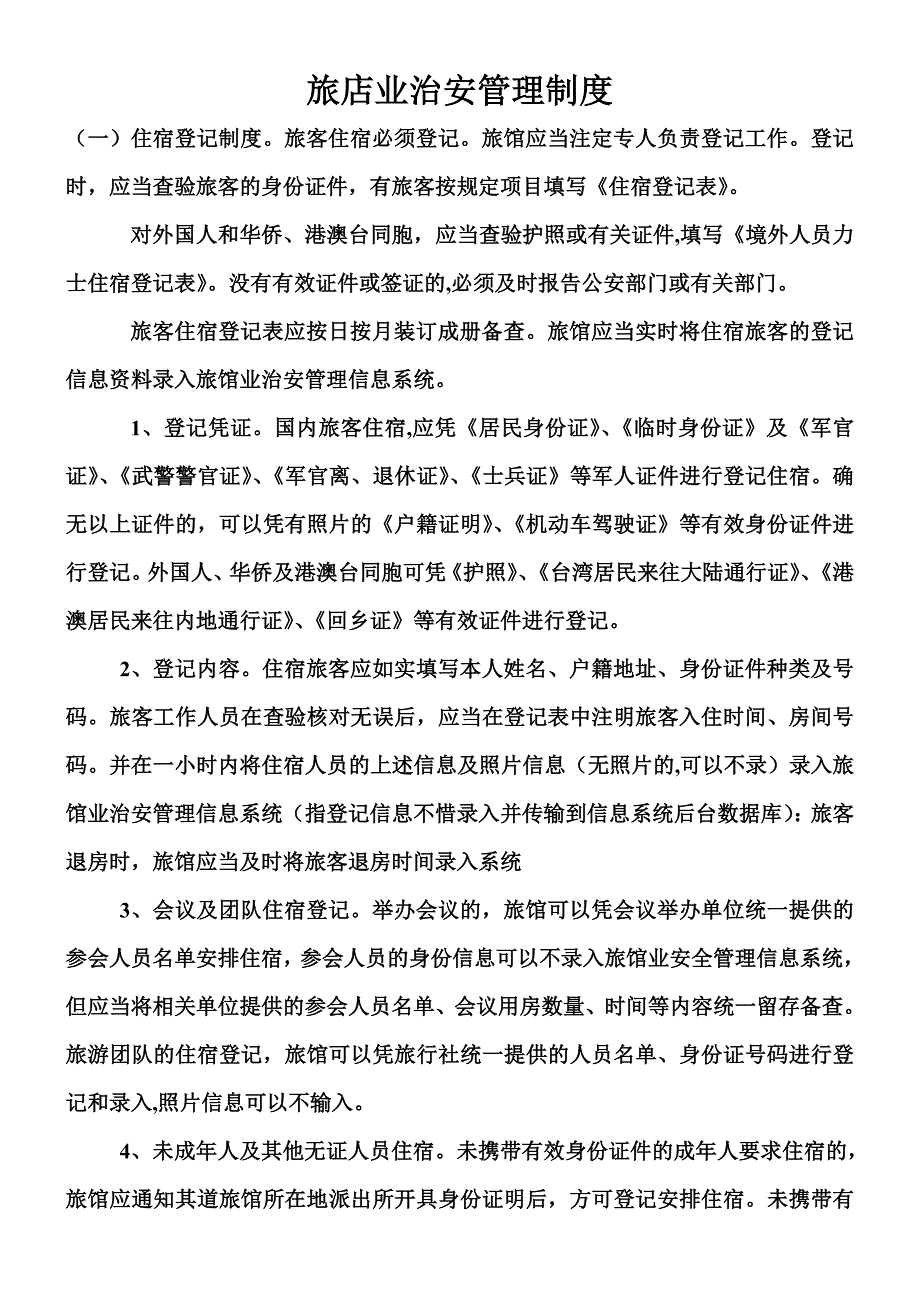 旅店业治安管理制度

（一）住宿登记制度。旅客住宿必须登记。旅馆应当注定专人负责登记工作。登记时，应当查验旅客的身份证件，有旅客按规定项目填写《住宿登记表》。

对外国人和华侨、港澳台同胞，应当查验护照或有关证件,填写《境外人员力士住宿登记表》。没有有效证件或签证的,必须及时报告公安部门或有关部门。

旅客住宿登记表应按日按月装订成册备查。旅馆应当实时将住宿旅客的登记信息资料录入旅馆业治安管理信息系统。

1、登记凭证。国内旅客住宿,应凭《居民身份证》、《临时身份证》及《军官证》、《武警警官证》、《军官离、退休证》、《士兵证》等军人证件进行登记住宿。确无以上证件的，可以凭有照片的《户籍证明》、《机动车驾驶证》等有效身份证件进行登记。外国人、华侨及港澳台同胞可凭《护照》、《台湾居民来往大陆通行证》、《港澳居民来往内地通行证》、《回乡证》等有效证件进行登记。

2、登记内容。住宿旅客应如实填写本人姓名、户籍地址、身份证件种类及号码。旅客工作人员在查验核对无误后，应当在登记表中注明旅客入住时间、房间号码。并在一小时内将住宿人员的上述信息及照片信息（无照片的,可以不录）录入旅馆业治安管理信息系统（指登记信息不惜录入并传输到信息系统后台数据库)：旅客退房时，旅馆应当及时将旅客退房时间录入系统

3、会议及团队住宿登记。举办会议的，旅馆可以凭会议举办单位统一提供的参会人员名单安排住宿，参会人员的身份信息可以不录入旅馆业安全管理信息系统，但应当将相关单位提供的参会人员名单、会议用房数量、时间等内容统一留存备查。旅游团队的住宿登记，旅馆可以凭旅行社统一提供的人员名单、身份证号码进行登记和录入,照片信息可以不输入。

4、未成年人及其他无证人员住宿。未携带有效身份证件的成年人要求住宿的，旅馆应通知其道旅馆所在地派出所开具身份证明后，方可登记安排住宿。未携带有